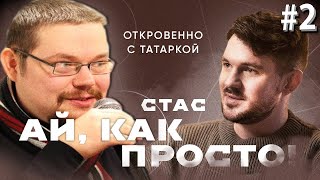 #2

ОТКРОВЕННО
С ТАТАРКОЙ

СТАС
АЙ, КАК
ПРОСТО!